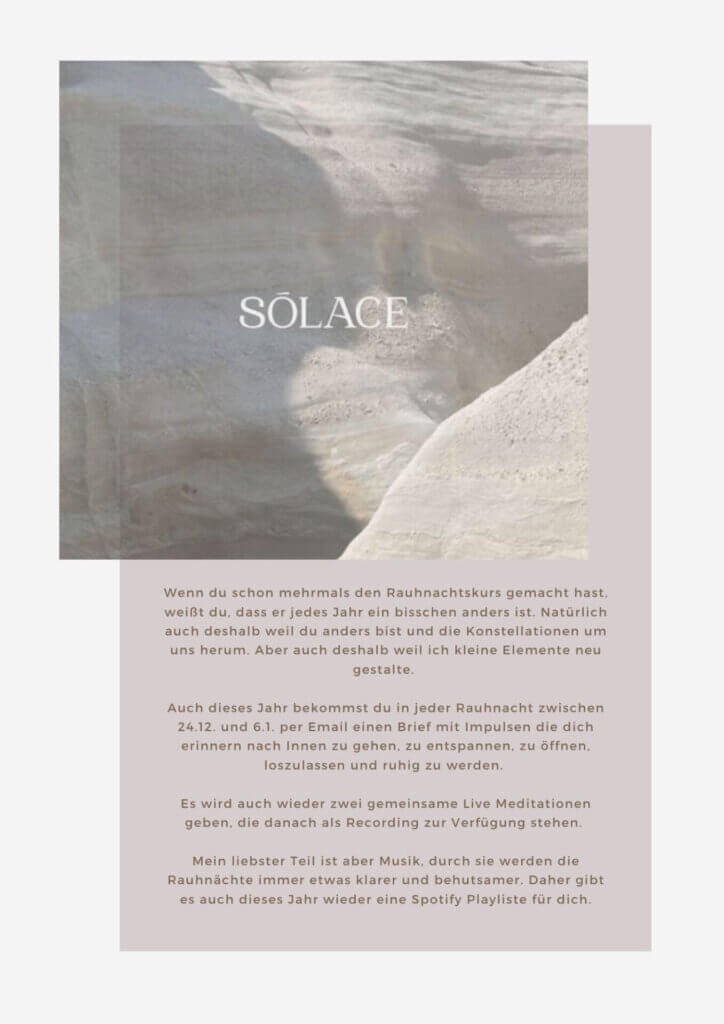 SŌLACE

Wenn du schon mehrmals den Rauhnachtskurs gemacht hast, weißt du, dass er jedes Jahr ein bisschen anders ist. Natürlich auch deshalb weil du anders bist und die Konstellationen um uns herum. Aber auch deshalb weil ich kleine Elemente neu gestalte.

Auch dieses Jahr bekommst du in jeder Rauhnacht zwischen 24.12. und 6.1. per Email einen Brief mit Impulsen die dich erinnern nach Innen zu gehen, zu entspannen, zu öffnen, loszulassen und ruhig zu werden.

Es wird auch wieder zwei gemeinsame Live Meditationen geben, die danach als Recording zur Verfügung stehen.

Mein liebster Teil ist aber Musik, durch sie werden die Rauhnächte immer etwas klarer und behutsamer. Daher gibt es auch dieses Jahr wieder eine Spotify Playliste für dich.